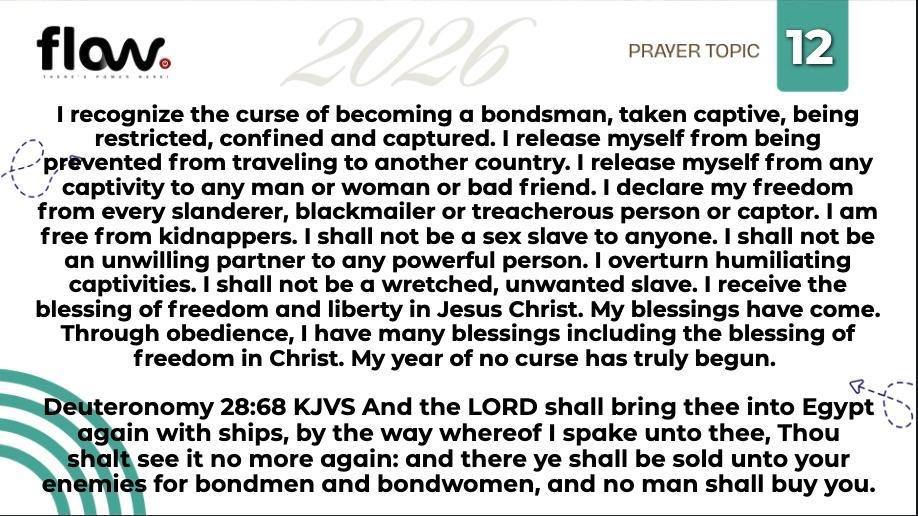 flow.

2026

PRAYER TOPIC 12

I recognize the curse of becoming a bondsman, taken captive, being restricted, confined and captured. I release myself from being prevented from traveling to another country. I release myself from any captivity to any man or woman or bad friend. I declare my freedom from every slanderer, blackmailer or treacherous person or captor. I am free from kidnappers. I shall not be a sex slave to anyone. I shall not be an unwilling partner to any powerful person. I overturn humiliating captivities. I shall not be a wretched, unwanted slave. I receive the blessing of freedom and liberty in Jesus Christ. My blessings have come. Through obedience, I have many blessings including the blessing of freedom in Christ. My year of no curse has truly begun.

Deuteronomy 28:68 KJVS And the LORD shall bring thee into Egypt again with ships, by the way whereof I spake unto thee, Thou shalt see it no more again: and there ye shall be sold unto your enemies for bondmen and bondwomen, and no man shall buy you.